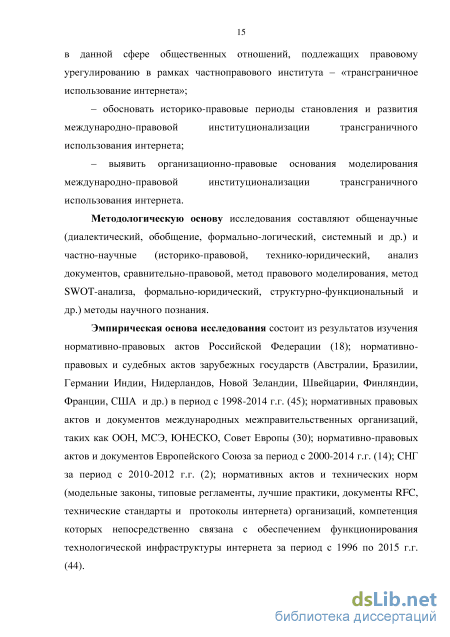 15

в данной сфере общественных отношений, подлежащих правовому урегулированию в рамках частноправового института – «трансграничное использование интернета»;

– обосновать историко-правовые периоды становления и развития международно-правовой институционализации трансграничного использования интернета;

– выявить организационно-правовые основания моделирования международно-правовой институционализации трансграничного использования интернета.

Методологическую основу исследования составляют общенаучные (диалектический, обобщение, формально-логический, системный и др.) и частно-научные (историко-правовой, технико-юридический, анализ документов, сравнительно-правовой, метод правового моделирования, метод SWOT-анализа, формально-юридический, структурно-функциональный и др.) методы научного познания.

Эмпирическая основа исследования состоит из результатов изучения нормативно-правовых актов Российской Федерации (18); нормативно-правовых и судебных актов зарубежных государств (Австралии, Бразилии, Германии Индии, Нидерландов, Новой Зеландии, Швейцарии, Финляндии, Франции, США и др.) в период с 1998-2014 г.г. (45); нормативных правовых актов и документов международных межправительственных организаций, таких как ООН, МСЭ, ЮНЕСКО, Совет Европы (30); нормативно-правовых актов и документов Европейского Союза за период с 2000-2014 г.г. (14); СНГ за период с 2010-2012 г.г. (2); нормативных актов и технических норм (модельные законы, типовые регламенты, лучшие практики, документы RFC, технические стандарты и протоколы интернета) организаций, компетенция которых непосредственно связана с обеспечением функционирования технологической инфраструктуры интернета за период с 1996 по 2015 г.г. (44).

dsLib.net
библиотека диссертаций